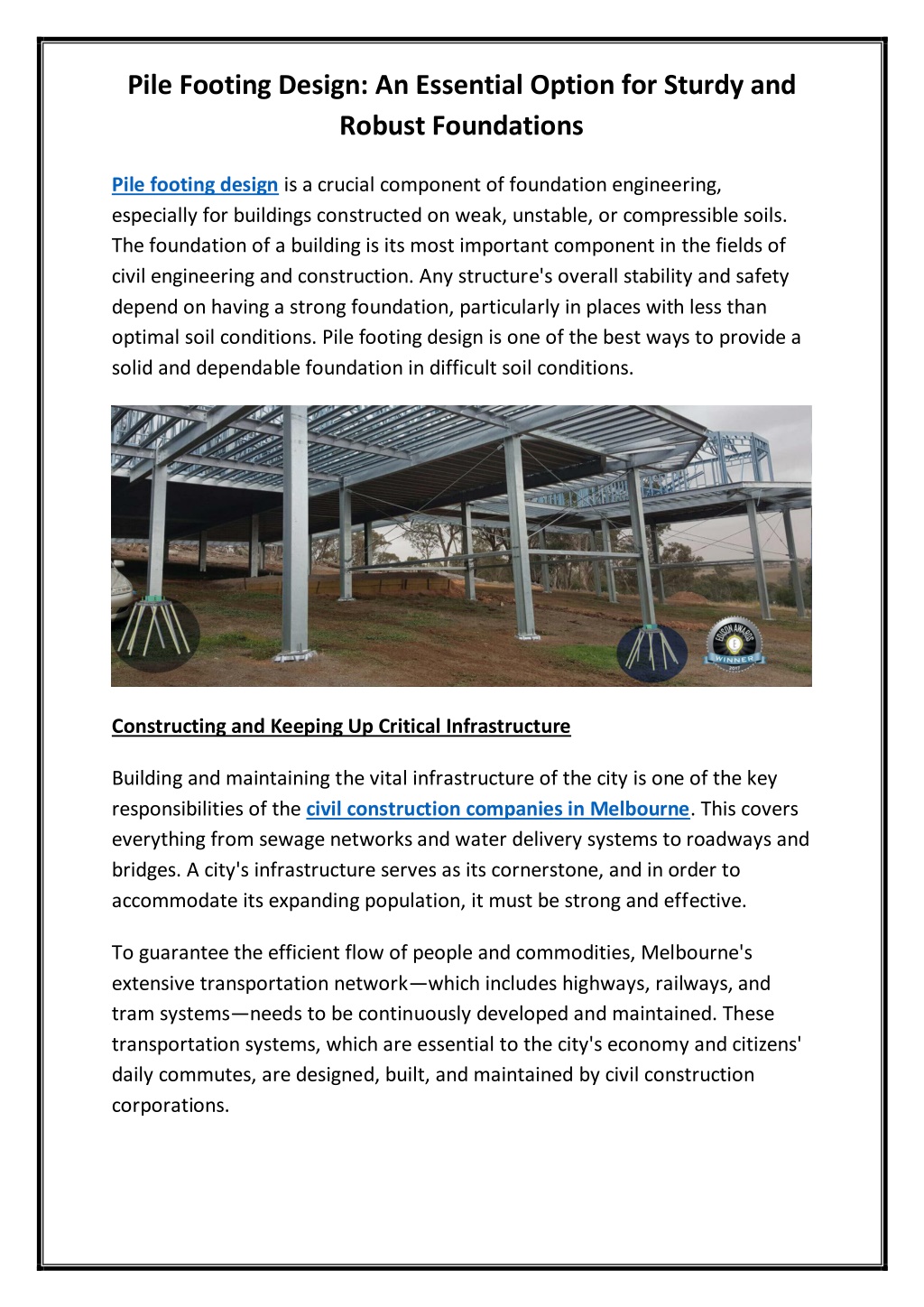 Pile Footing Design: An Essential Option for Sturdy and Robust Foundations

Pile footing design is a crucial component of foundation engineering, especially for buildings constructed on weak, unstable, or compressible soils. The foundation of a building is its most important component in the fields of civil engineering and construction. Any structure's overall stability and safety depend on having a strong foundation, particularly in places with less than optimal soil conditions. Pile footing design is one of the best ways to provide a solid and dependable foundation in difficult soil conditions.

EDISON AWARDS WINNER 2017

Constructing and Keeping Up Critical Infrastructure

Building and maintaining the vital infrastructure of the city is one of the key responsibilities of the civil construction companies in Melbourne. This covers everything from sewage networks and water delivery systems to roadways and bridges. A city's infrastructure serves as its cornerstone, and in order to accommodate its expanding population, it must be strong and effective.

To guarantee the efficient flow of people and commodities, Melbourne's extensive transportation network—which includes highways, railways, and tram systems—needs to be continuously developed and maintained. These transportation systems, which are essential to the city's economy and citizens' daily commutes, are designed, built, and maintained by civil construction corporations.